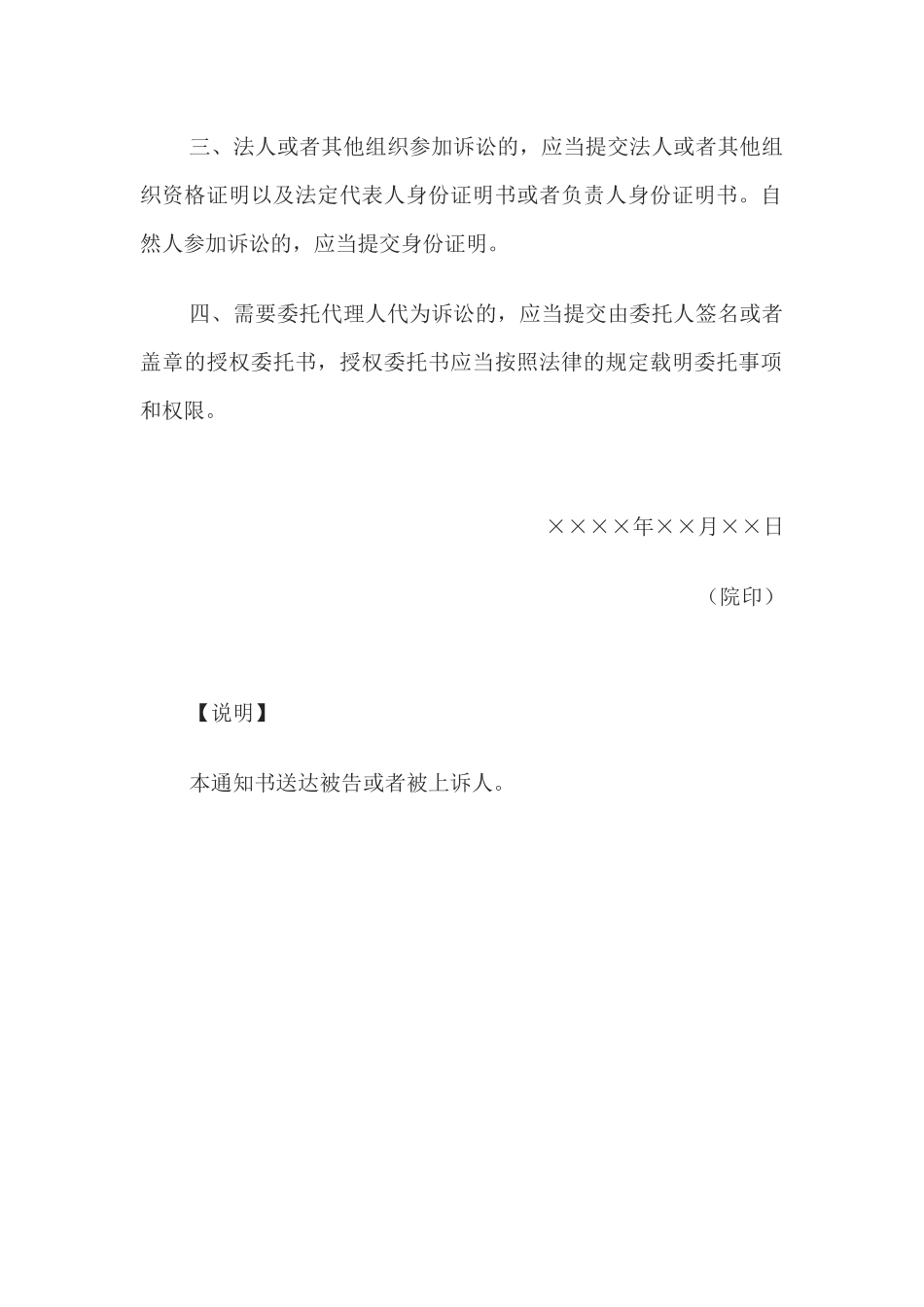 三、法人或者其他组织参加诉讼的，应当提交法人或者其他组织资格证明以及法定代表人身份证明书或者负责人身份证明书。自然人参加诉讼的，应当提交身份证明。

四、需要委托代理人代为诉讼的，应当提交由委托人签名或者盖章的授权委托书，授权委托书应当按照法律的规定载明委托事项和权限。

××××年××月××日

（院印）

【说明】

本通知书送达被告或者被上诉人。